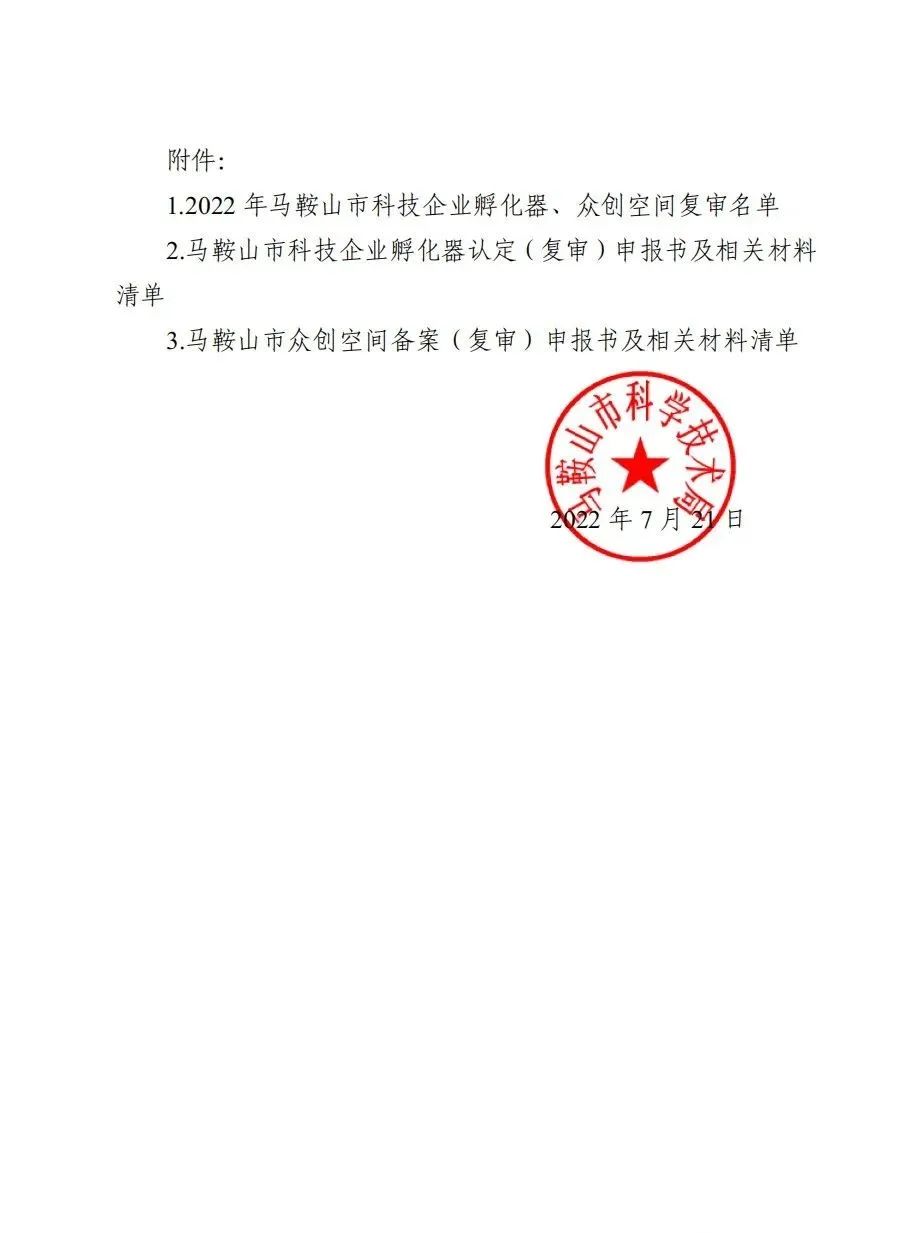 附件：

1.2022 年马鞍山市科技企业孵化器、众创空间复审名单

2.马鞍山市科技企业孵化器认定（复审）申报书及相关材料清单

3.马鞍山市众创空间备案（复审）申报书及相关材料清单

马鞍山市科学技术局

2022 年 7 月 21 日